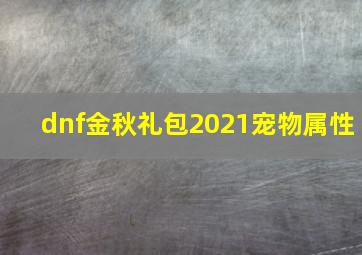 dnf金秋礼包2021宠物属性